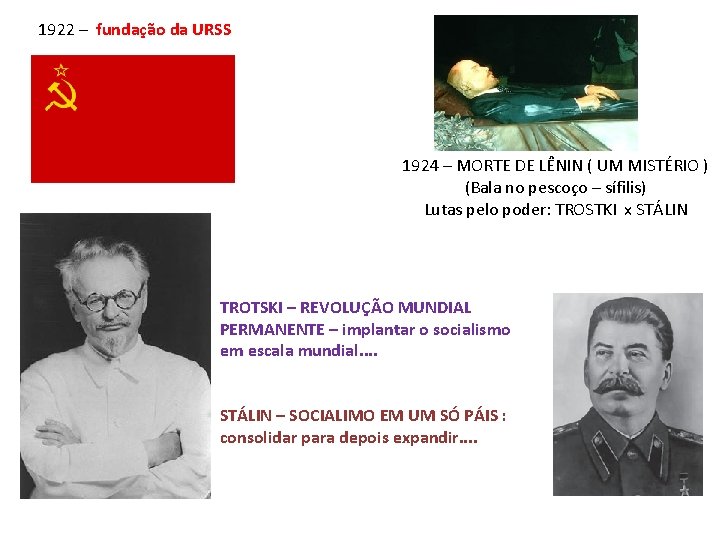 1922 – fundação da URSS

1924 – MORTE DE LÊNIN ( UM MISTÉRIO )
(Bala no pescoço – sífilis)
Lutas pelo poder: TROSTKI x STÁLIN

TROTSKI – REVOLUÇÃO MUNDIAL PERMANENTE – implantar o socialismo em escala mundial....

STÁLIN – SOCIALIMO EM UM SÓ PÁIS : consolidar para depois expandir....